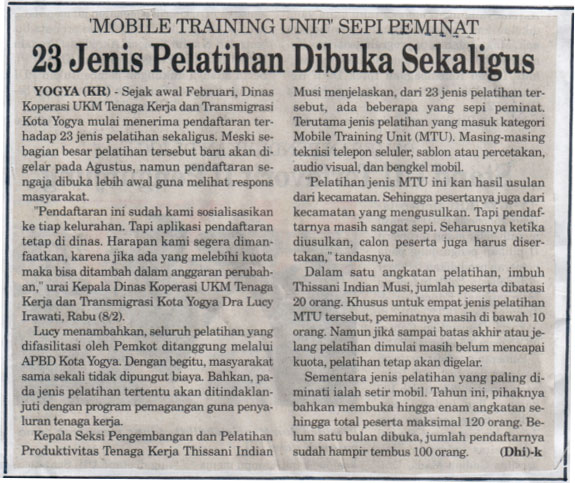 'MOBILE TRAINING UNIT' SEPI PEMINAT

23 Jenis Pelatihan Dibuka Sekaligus

YOGYA (KR) - Sejak awal Februari, Dinas Koperasi UKM Tenaga Kerja dan Transmigrasi Kota Yogya mulai menerima pendaftaran terhadap 23 jenis pelatihan sekaligus. Meski sebagian besar pelatihan tersebut baru akan digelar pada Agustus, namun pendaftaran sengaja dibuka lebih awal guna melihat respons masyarakat.

"Pendaftaran ini sudah kami sosialisasikan ke tiap kelurahan. Tapi aplikasi pendaftaran tetap di dinas. Harapan kami segera dimanfaatkan, karena jika ada yang melebihi kuota maka bisa ditambah dalam anggaran perubahan," urai Kepala Dinas Koperasi UKM Tenaga Kerja dan Transmigrasi Kota Yogya Dra Lucy Irawati, Rabu (8/2).

Lucy menambahkan, seluruh pelatihan yang difasilitasi oleh Pemkot ditanggung melalui APBD Kota Yogya. Dengan begitu, masyarakat sama sekali tidak dipungut biaya. Bahkan, pada jenis pelatihan tertentu akan ditindaklanjuti dengan program pemagangan guna penyaluran tenaga kerja.

Kepala Seksi Pengembangan dan Pelatihan Produktivitas Tenaga Kerja Thissani Indian Musi menjelaskan, dari 23 jenis pelatihan tersebut, ada beberapa yang sepi peminat. Terutama jenis pelatihan yang masuk kategori Mobile Training Unit (MTU). Masing-masing teknisi telepon seluler, sablon atau percetakan, audio visual, dan bengkel mobil.

"Pelatihan jenis MTU ini kan hasil usulan dari kecamatan. Sehingga pesertanya juga dari kecamatan yang mengusulkan. Tapi pendaftarnya masih sangat sepi. Seharusnya ketika diusulkan, calon peserta juga harus disertakan," tandasnya.

Dalam satu angkatan pelatihan, imbuh Thissani Indian Musi, jumlah peserta dibatasi 20 orang. Khusus untuk empat jenis pelatihan MTU tersebut, peminatnya masih di bawah 10 orang. Namun jika sampai batas akhir atau jelang pelatihan dimulai masih belum mencapai kuota, pelatihan tetap akan digelar.

Sementara jenis pelatihan yang paling diminati ialah setir mobil. Tahun ini, pihaknya bahkan membuka hingga enam angkatan sehingga total peserta maksimal 120 orang. Belum satu bulan dibuka, jumlah pendaftarnya sudah hampir tembus 100 orang. (Dhi)-k